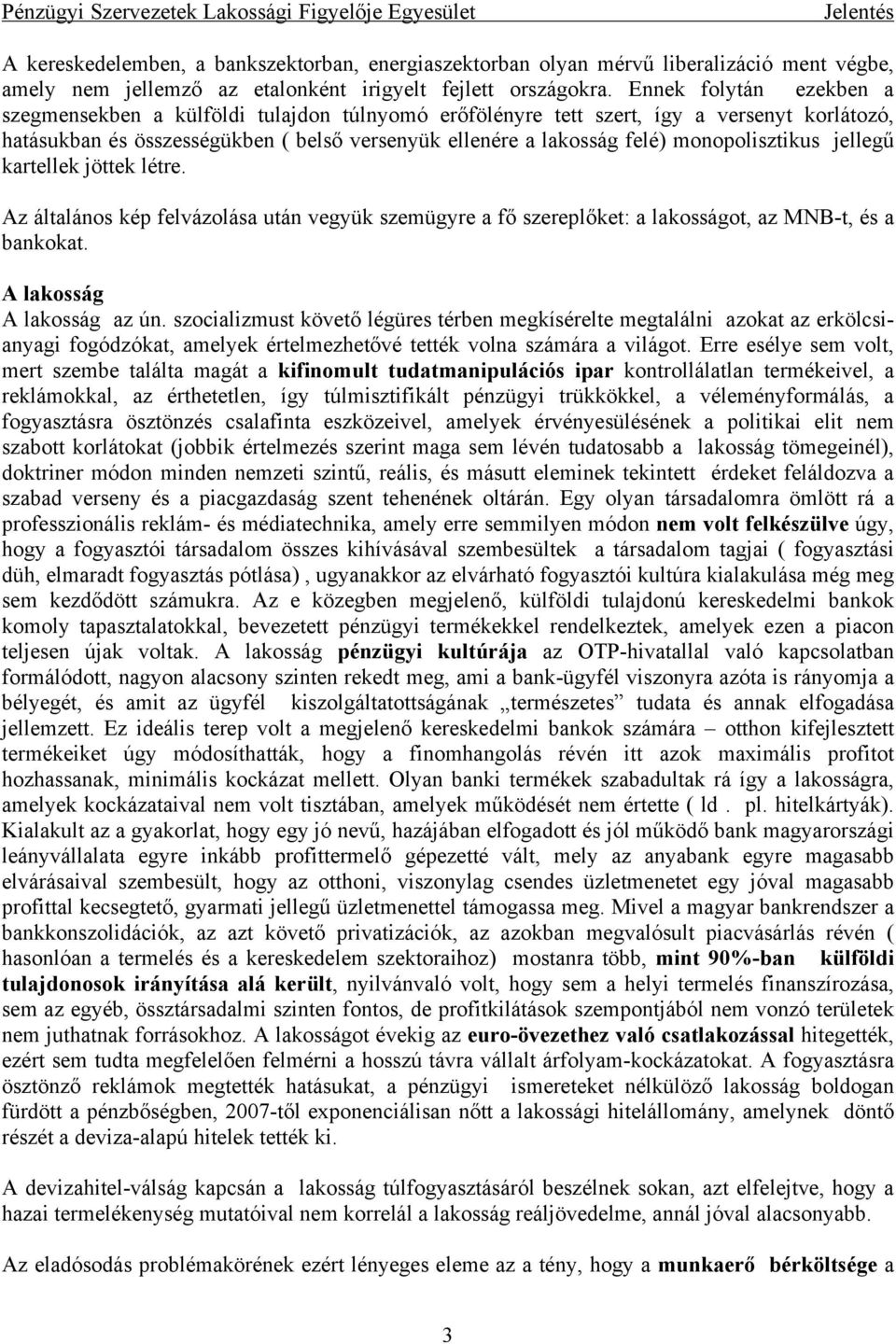 Pénzügyi Szervezetek Lakossági Figyelője Egyesület Jelentés

A kereskedelemben, a bankszektorban, energiaszektorban olyan mérvű liberalizáció ment végbe, amely nem jellemző az etalonként irigyelt fejlett országokra. Ennek folytán ezekben a szegmensekben a külföldi tulajdon túlnyomó erőfölényre tett szert, így a versenyt korlátozó, hatásukban és összességükben ( belső versenyük ellenére a lakosság felé) monopolisztikus jellegű kartellek jöttek létre.

Az általános kép felvázolása után vegyük szemügyre a fő szereplőket: a lakosságot, az MNB-t, és a bankokat.

A lakosság
A lakosság az ún. szocializmust követő légüres térben megkísérelte megtalálni azokat az erkölcsi-anyagi fogódzókat, amelyek értelmezhetővé tették volna számára a világot. Erre esélye sem volt, mert szembe találta magát a kifinomult tudatmanipulációs ipar kontrollálatlan termékeivel, a reklámokkal, az érthetetlen, így túlmisztifikált pénzügyi trükkökkel, a véleményformálás, a fogyasztásra ösztönzés csalafinta eszközeivel, amelyek érvényesülésének a politikai elit nem szabott korlátokat (jobbik értelmezés szerint maga sem lévén tudatosabb a lakosság tömegeinél), doktriner módon minden nemzeti szintű, reális, és másutt eleminek tekintett érdeket feláldozva a szabad verseny és a piacgazdaság szent tehenének oltárán. Egy olyan társadalomra ömlött rá a professzionális reklám- és médiatechnika, amely erre semmilyen módon nem volt felkészülve úgy, hogy a fogyasztói társadalom összes kihívásával szembesültek a társadalom tagjai ( fogyasztási düh, elmaradt fogyasztás pótlása) , ugyanakkor az elvárható fogyasztói kultúra kialakulása még meg sem kezdődött számukra. Az e közegben megjelenő, külföldi tulajdonú kereskedelmi bankok komoly tapasztalatokkal, bevezetett pénzügyi termékekkel rendelkeztek, amelyek ezen a piacon teljesen újak voltak. A lakosság pénzügyi kultúrája az OTP-hivatallal való kapcsolatban formálódott, nagyon alacsony szinten rekedt meg, ami a bank-ügyfél viszonyra azóta is rányomja a bélyegét, és amit az ügyfél kiszolgáltatottságának „természetes” tudata és annak elfogadása jellemzett. Ez ideális terep volt a megjelenő kereskedelmi bankok számára – otthon kifejlesztett termékeiket úgy módosíthatták, hogy a finomhangolás révén itt azok maximális profitot hozhassanak, minimális kockázat mellett. Olyan banki termékek szabadultak rá így a lakosságra, amelyek kockázataival nem volt tisztában, amelyek működését nem értette ( ld . pl. hitelkártyák). Kialakult az a gyakorlat, hogy egy jó nevű, hazájában elfogadott és jól működő bank magyarországi leányvállalata egyre inkább profittermelő gépezetté vált, mely az anyabank egyre magasabb elvárásaival szembesült, hogy az otthoni, viszonylag csendes üzletmenetet egy jóval magasabb profittal kecsegtető, gyarmati jellegű üzletmenettel támogassa meg. Mivel a magyar bankrendszer a bankkonszolidációk, az azt követő privatizációk, az azokban megvalósult piacvásárlás révén ( hasonlóan a termelés és a kereskedelem szektoraihoz) mostanra több, mint 90%-ban külföldi tulajdonosok irányítása alá került, nyilvánvaló volt, hogy sem a helyi termelés finanszírozása, sem az egyéb, össztársadalmi szinten fontos, de profitkilátások szempontjából nem vonzó területek nem juthatnak forrásokhoz. A lakosságot évekig az euro-övezethez való csatlakozással hitegették, ezért sem tudta megfelelően felmérni a hosszú távra vállalt árfolyam-kockázatokat. A fogyasztásra ösztönző reklámok megtették hatásukat, a pénzügyi ismereteket nélkülöző lakosság boldogan fürdött a pénzbőségben, 2007-től exponenciálisan nőtt a lakossági hitelállomány, amelynek döntő részét a deviza-alapú hitelek tették ki.

A devizahitel-válság kapcsán a lakosság túlfogyasztásáról beszélnek sokan, azt elfelejtve, hogy a hazai termelékenység mutatóival nem korrelál a lakosság reáljövedelme, annál jóval alacsonyabb.

Az eladósodás problémakörének ezért lényeges eleme az a tény, hogy a munkaerő bérköltsége a

3